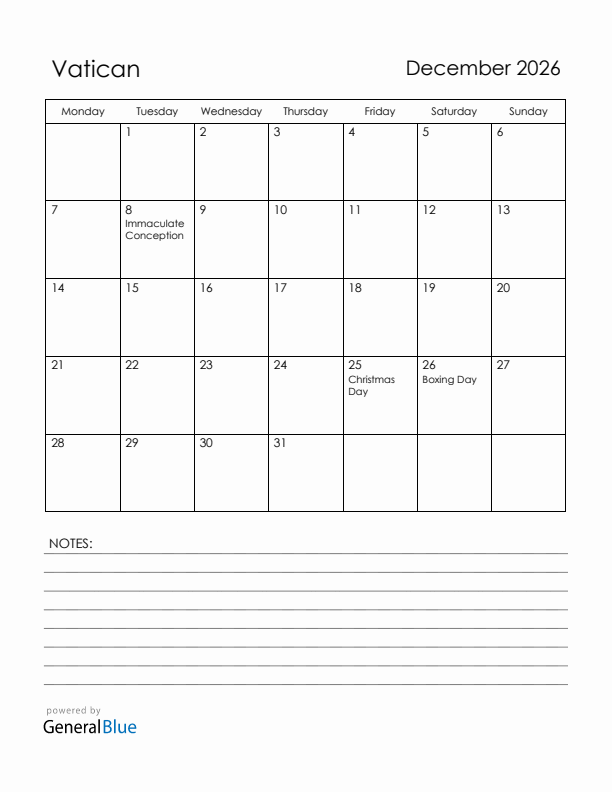 Vatican

December 2026

| Monday | Tuesday | Wednesday | Thursday | Friday | Saturday | Sunday |
|---|---|---|---|---|---|---|
| | 1 | 2 | 3 | 4 | 5 | 6 |
| 7 | 8 Immaculate Conception | 9 | 10 | 11 | 12 | 13 |
| 14 | 15 | 16 | 17 | 18 | 19 | 20 |
| 21 | 22 | 23 | 24 | 25 Christmas Day | 26 Boxing Day | 27 |
| 28 | 29 | 30 | 31 | | | |

NOTES:

powered by
GeneralBlue